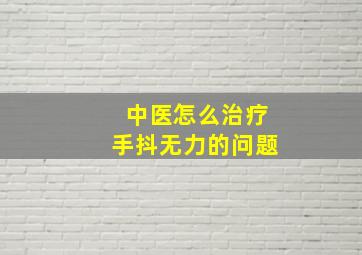 中医怎么治疗
手抖无力的问题